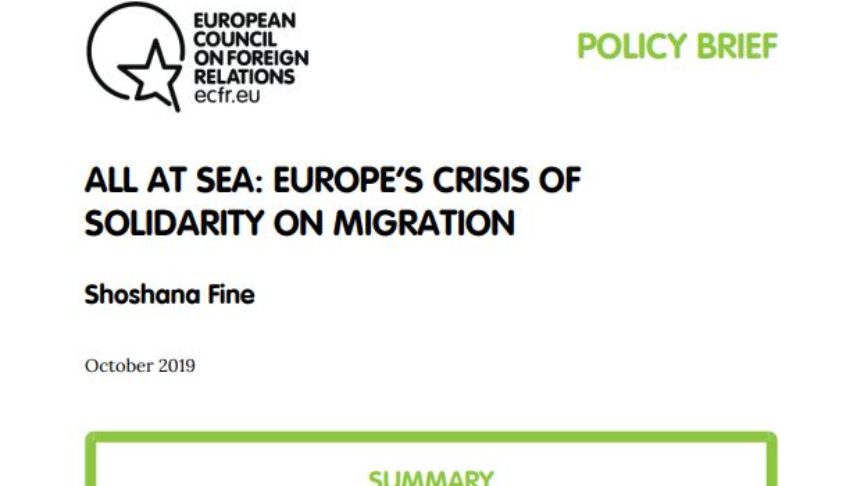 EUROPEAN COUNCIL ON FOREIGN RELATIONS
ecfr.eu

POLICY BRIEF

ALL AT SEA: EUROPE'S CRISIS OF SOLIDARITY ON MIGRATION

Shoshana Fine

October 2019

SUMMARY